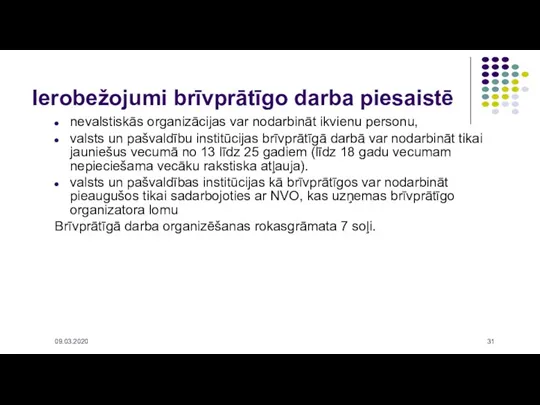 Ierobežojumi brīvprātīgo darba piesaistē

- nevalstiskās organizācijas var nodarbināt ikvienu personu,
- valsts un pašvaldību institūcijas brīvprātīgā darbā var nodarbināt tikai jauniešus vecumā no 13 līdz 25 gadiem (līdz 18 gadu vecumam nepieciešama vecāku rakstiska atļauja).
- valsts un pašvaldības institūcijas kā brīvprātīgos var nodarbināt pieaugušos tikai sadarbojoties ar NVO, kas uzņemas brīvprātīgo organizatora lomu

Brīvprātīgā darba organizēšanas rokasgrāmata 7 soļi.

09.03.2020

31